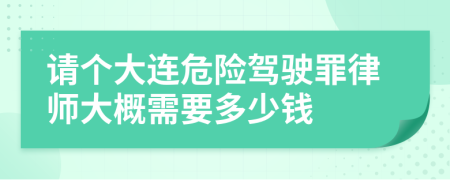 请个大连危险驾驶罪律师大概需要多少钱